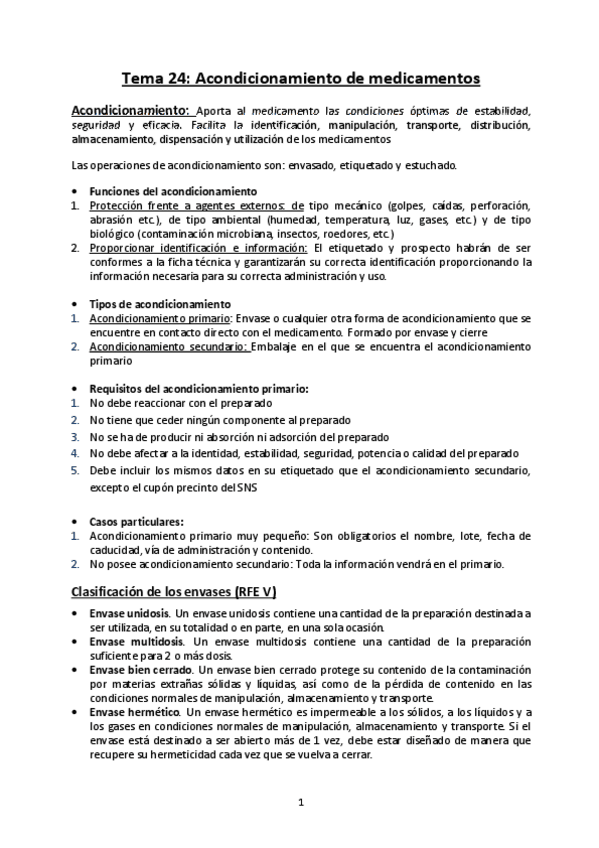 Tema 24: Acondicionamiento de medicamentos

Acondicionamiento: Aporta al medicamento las condiciones óptimas de estabilidad, seguridad y eficacia. Facilita la identificación, manipulación, transporte, distribución, almacenamiento, dispensación y utilización de los medicamentos

Las operaciones de acondicionamiento son: envasado, etiquetado y estuchado.

• Funciones del acondicionamiento
1. Protección frente a agentes externos: de tipo mecánico (golpes, caídas, perforación, abrasión etc.), de tipo ambiental (humedad, temperatura, luz, gases, etc.) y de tipo biológico (contaminación microbiana, insectos, roedores, etc.)
2. Proporcionar identificación e información: El etiquetado y prospecto habrán de ser conformes a la ficha técnica y garantizarán su correcta identificación proporcionando la información necesaria para su correcta administración y uso.

• Tipos de acondicionamiento
1. Acondicionamiento primario: Envase o cualquier otra forma de acondicionamiento que se encuentre en contacto directo con el medicamento. Formado por envase y cierre
2. Acondicionamiento secundario: Embalaje en el que se encuentra el acondicionamiento primario

• Requisitos del acondicionamiento primario:
1. No debe reaccionar con el preparado
2. No tiene que ceder ningún componente al preparado
3. No se ha de producir ni absorción ni adsorción del preparado
4. No debe afectar a la identidad, estabilidad, seguridad, potencia o calidad del preparado
5. Debe incluir los mismos datos en su etiquetado que el acondicionamiento secundario, excepto el cupón precinto del SNS

• Casos particulares:
1. Acondicionamiento primario muy pequeño: Son obligatorios el nombre, lote, fecha de caducidad, vía de administración y contenido.
2. No posee acondicionamiento secundario: Toda la información vendrá en el primario.

Clasificación de los envases (RFE V)

• Envase unidosis. Un envase unidosis contiene una cantidad de la preparación destinada a ser utilizada, en su totalidad o en parte, en una sola ocasión.
• Envase multidosis. Un envase multidosis contiene una cantidad de la preparación suficiente para 2 o más dosis.
• Envase bien cerrado. Un envase bien cerrado protege su contenido de la contaminación por materias extrañas sólidas y líquidas, así como de la pérdida de contenido en las condiciones normales de manipulación, almacenamiento y transporte.
• Envase hermético. Un envase hermético es impermeable a los sólidos, a los líquidos y a los gases en condiciones normales de manipulación, almacenamiento y transporte. Si el envase está destinado a ser abierto más de 1 vez, debe estar diseñado de manera que recupere su hermeticidad cada vez que se vuelva a cerrar.

1